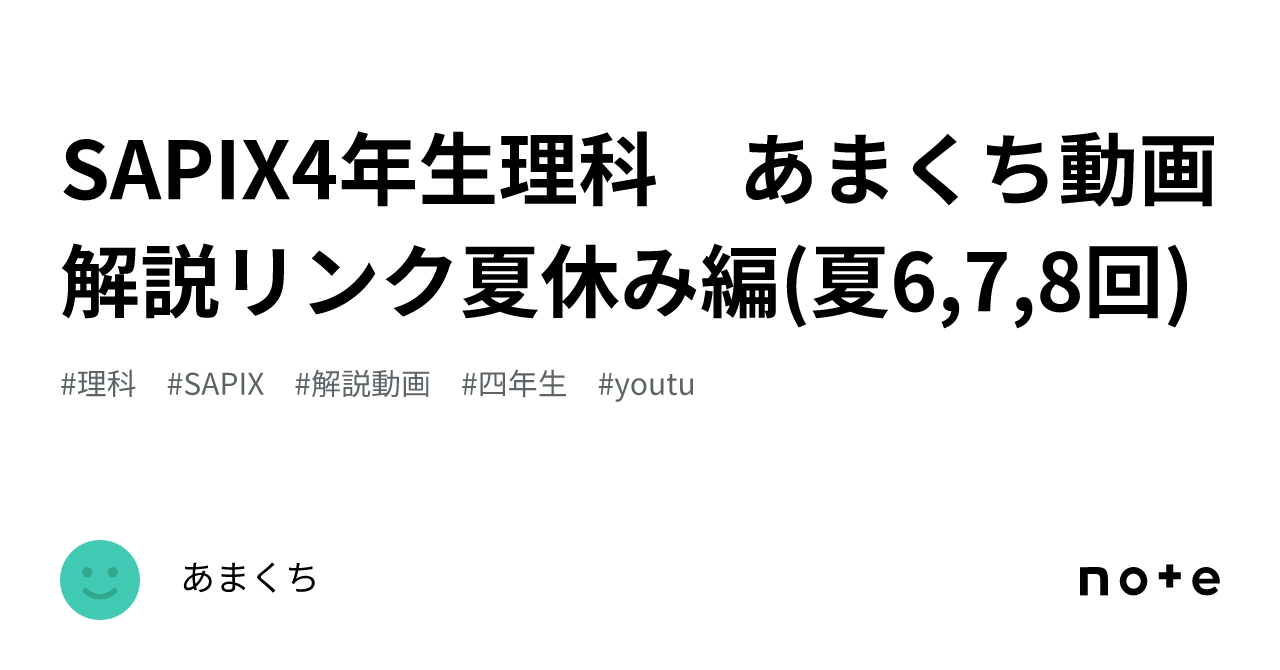 SAPIX4年生理科　あまくち動画解説リンク夏休み編(夏6,7,8回)

#理科　#SAPIX　#解説動画　#四年生　#youtu

あまくち

note